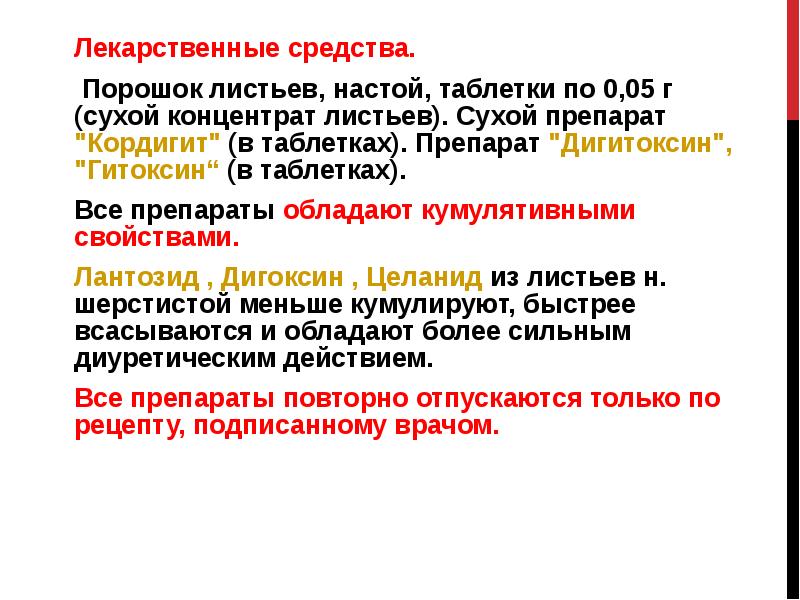 Лекарственные средства.

Порошок листьев, настой, таблетки по 0,05 г (сухой концентрат листьев). Сухой препарат "Кордигит" (в таблетках). Препарат "Дигитоксин", "Гитоксин“ (в таблетках).

Все препараты обладают кумулятивными свойствами.

Лантозид , Дигоксин , Целанид из листьев н. шерстистой меньше кумулируют, быстрее всасываются и обладают более сильным диуретическим действием.

Все препараты повторно отпускаются только по рецепту, подписанному врачом.